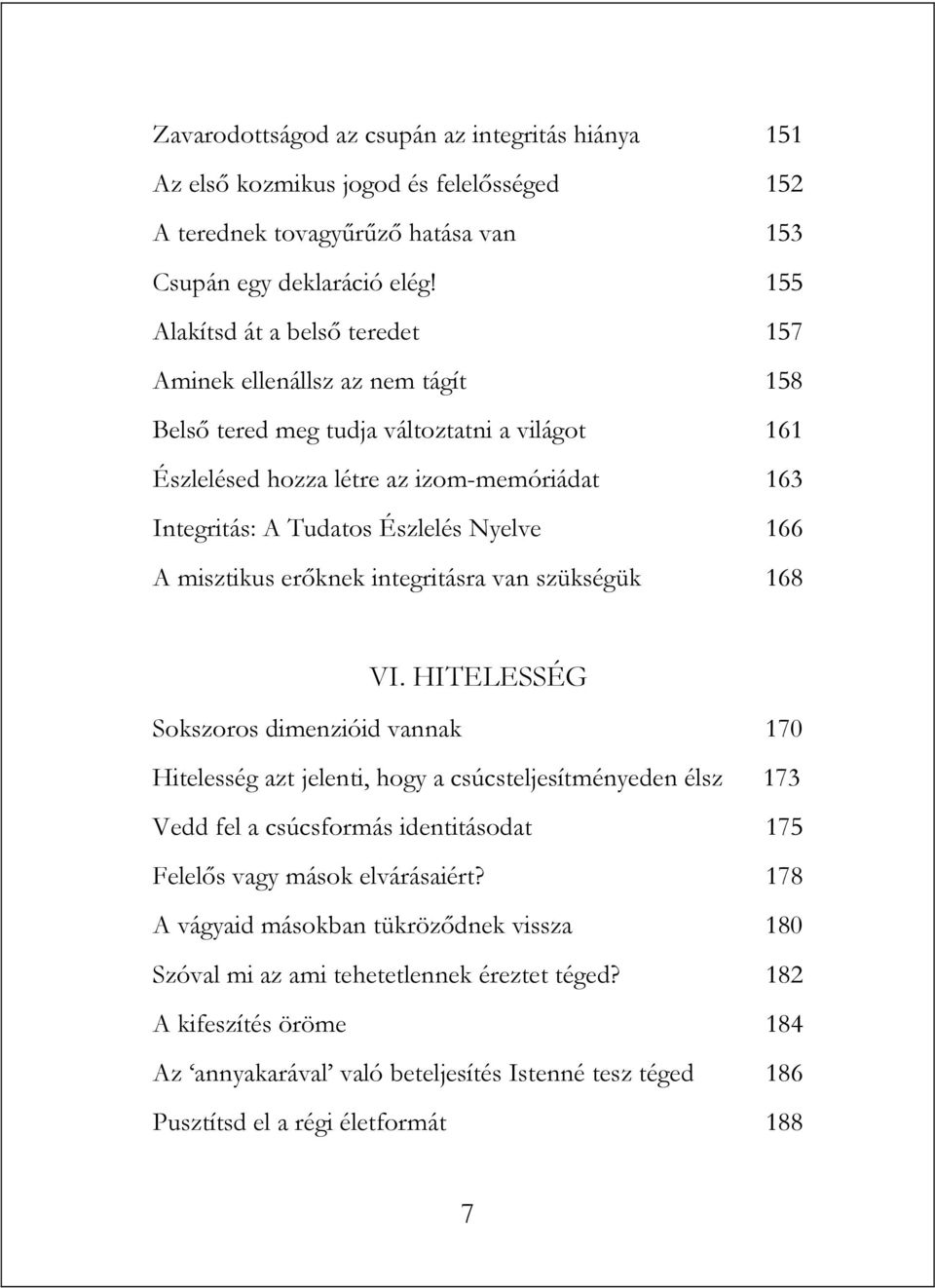 Zavarodottságod az csupán az integritás hiánya 151
Az első kozmikus jogod és felelősséged 152
A terednek tovagyűrűző hatása van 153
Csupán egy deklaráció elég! 155
Alakítsd át a belső teredet 157
Aminek ellenállsz az nem tágít 158
Belső tered meg tudja változtatni a világot 161
Észlelésed hozza létre az izom-memóriádat 163
Integritás: A Tudatos Észlelés Nyelve 166
A misztikus erőknek integritásra van szükségük 168

VI. HITELESSÉG

Sokszoros dimenzióid vannak 170
Hitelesség azt jelenti, hogy a csúcsteljesítményeden élsz 173
Vedd fel a csúcsformás identitásodat 175
Felelős vagy mások elvárásaiért? 178
A vágyaid másokban tükröződnek vissza 180
Szóval mi az ami tehetetlennek éreztet téged? 182
A kifeszítés öröme 184
Az ‘annyakarával’ való beteljesítés Istenné tesz téged 186
Pusztítsd el a régi életformát 188

7